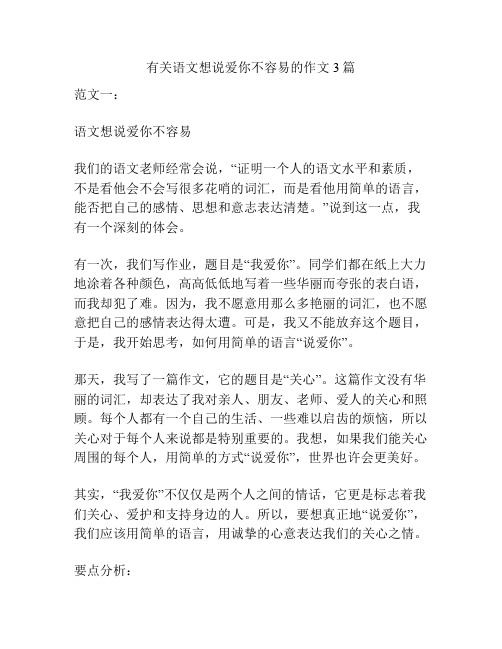 有关语文想说爱你不容易的作文3篇

范文一：

语文想说爱你不容易

我们的语文老师经常会说，“证明一个人的语文水平和素质，不是看他会不会写很多花哨的词汇，而是看他用简单的语言，能否把自己的感情、思想和意志表达清楚。”说到这一点，我有一个深刻的体会。

有一次，我们写作业，题目是“我爱你”。同学们都在纸上大力地涂着各种颜色，高高低低地写着一些华丽而夸张的表白语，而我却犯了难。因为，我不愿意用那么多艳丽的词汇，也不愿意把自己的感情表达得太遭。可是，我又不能放弃这个题目，于是，我开始思考，如何用简单的语言“说爱你”。

那天，我写了一篇作文，它的题目是“关心”。这篇作文没有华丽的词汇，却表达了我对亲人、朋友、老师、爱人的关心和照顾。每个人都有一个自己的生活、一些难以启齿的烦恼，所以关心对于每个人来说都是特别重要的。我想，如果我们能关心周围的每个人，用简单的方式“说爱你”，世界也许会更美好。

其实，“我爱你”不仅仅是两个人之间的情话，它更是标志着我们关心、爱护和支持身边的人。所以，要想真正地“说爱你”，我们应该用简单的语言，用诚挚的心意表达我们的关心之情。

要点分析：